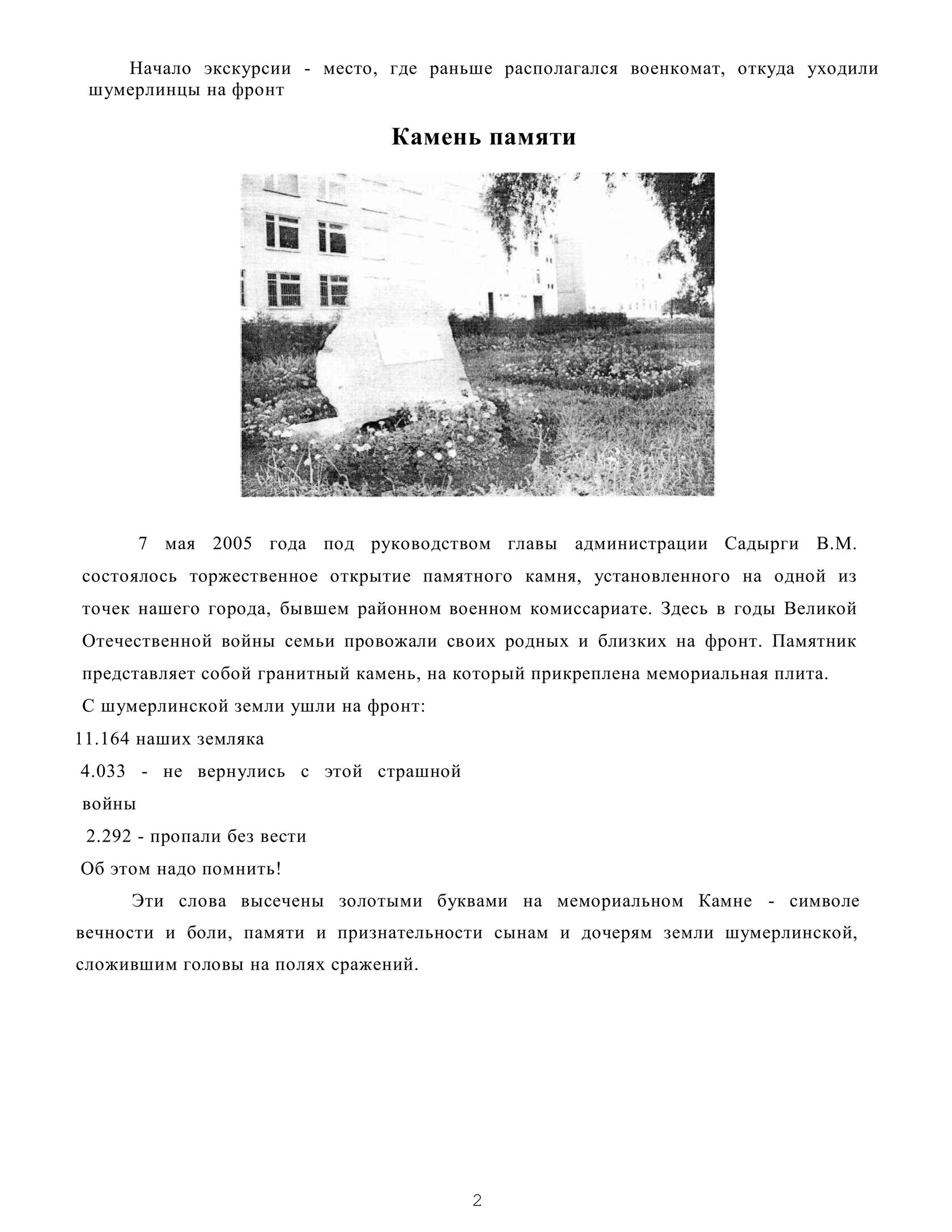 Начало экскурсии - место, где раньше располагался военкомат, откуда уходили шумерлинцы на фронт

Камень памяти

7 мая 2005 года под руководством главы администрации Садырги В.М. состоялось торжественное открытие памятного камня, установленного на одной из точек нашего города, бывшем районном военном комиссариате. Здесь в годы Великой Отечественной войны семьи провожали своих родных и близких на фронт. Памятник представляет собой гранитный камень, на который прикреплена мемориальная плита.

С шумерлинской земли ушли на фронт:

11.164 наших земляка

4.033 - не вернулись с этой страшной войны

2.292 - пропали без вести

Об этом надо помнить!

Эти слова высечены золотыми буквами на мемориальном Камне - символе вечности и боли, памяти и признательности сынам и дочерям земли шумерлинской, сложившим головы на полях сражений.

2